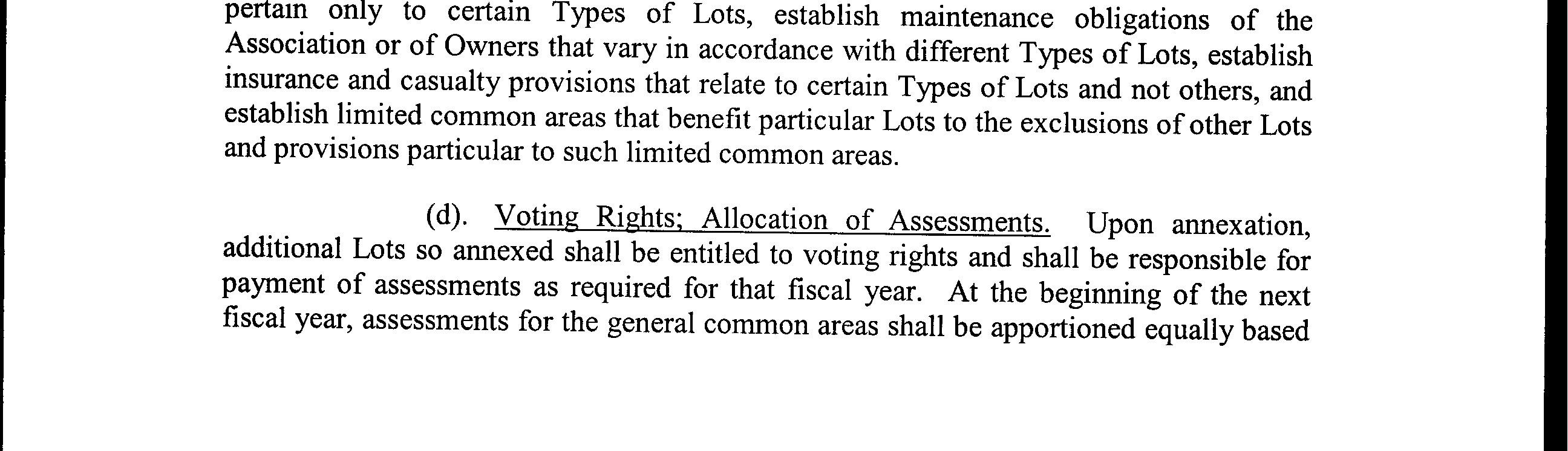 pertain only to certain Types of Lots, establish maintenance obligations of the Association or of Owners that vary in accordance with different Types of Lots, establish insurance and casualty provisions that relate to certain Types of Lots and not others, and establish limited common areas that benefit particular Lots to the exclusions of other Lots and provisions particular to such limited common areas.

(d). Voting Rights; Allocation of Assessments. Upon annexation, additional Lots so annexed shall be entitled to voting rights and shall be responsible for payment of assessments as required for that fiscal year. At the beginning of the next fiscal year, assessments for the general common areas shall be apportioned equally based